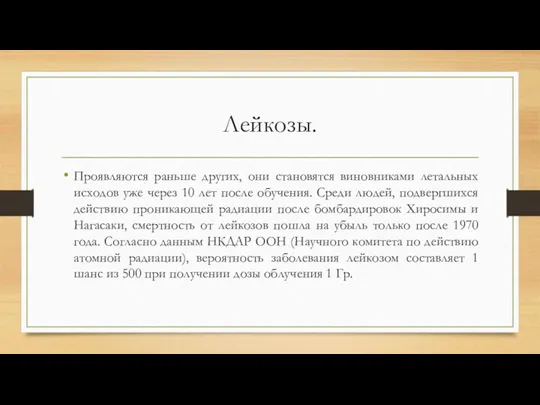 Лейкозы.

• Проявляются раньше других, они становятся виновниками летальных исходов уже через 10 лет после обучения. Среди людей, подвергшихся действию проникающей радиации после бомбардировок Хиросимы и Нагасаки, смертность от лейкозов пошла на убыль только после 1970 года. Согласно данным НКДАР ООН (Научного комитета по действию атомной радиации), вероятность заболевания лейкозом составляет 1 шанс из 500 при получении дозы облучения 1 Гр.